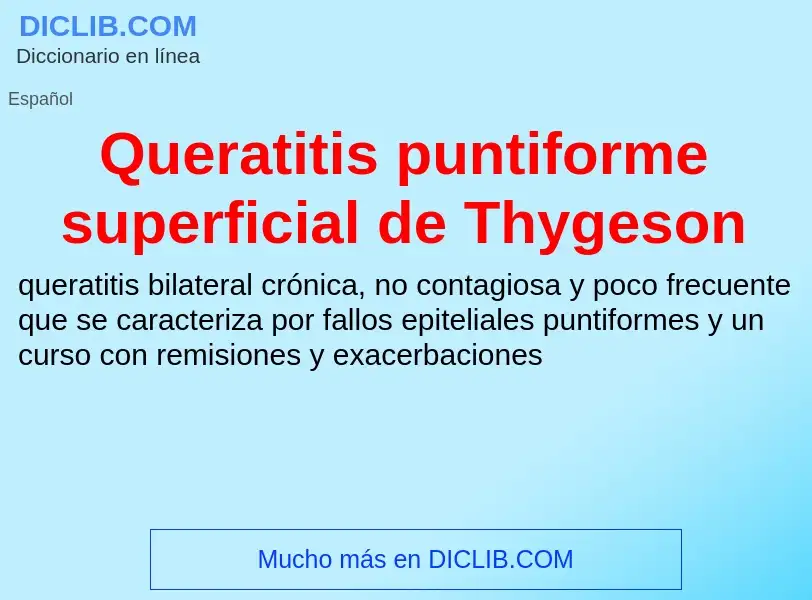 DICLIB.COM
Diccionario en línea

Español

Queratitis puntiforme superficial de Thygeson

queratitis bilateral crónica, no contagiosa y poco frecuente que se caracteriza por fallos epiteliales puntiformes y un curso con remisiones y exacerbaciones

Mucho más en DICLIB.COM